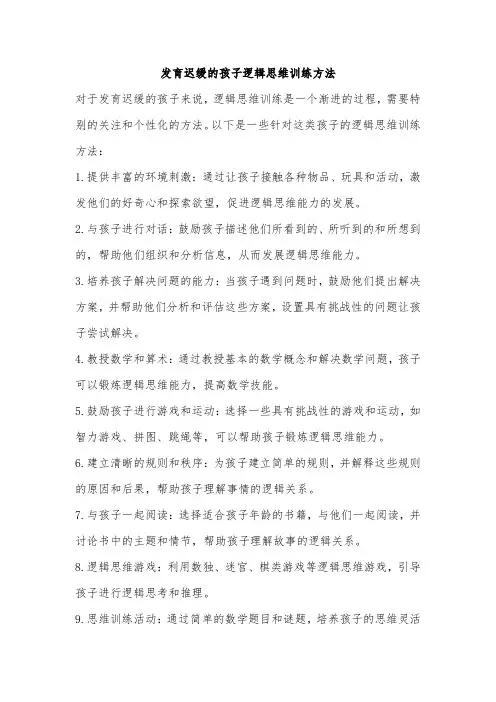 发育迟缓的孩子逻辑思维训练方法

对于发育迟缓的孩子来说，逻辑思维训练是一个渐进的过程，需要特别的关注和个性化的方法。以下是一些针对这类孩子的逻辑思维训练方法：

1.提供丰富的环境刺激：通过让孩子接触各种物品、玩具和活动，激发他们的好奇心和探索欲望，促进逻辑思维能力的发展。

2.与孩子进行对话：鼓励孩子描述他们所看到的、所听到的和所想到的，帮助他们组织和分析信息，从而发展逻辑思维能力。

3.培养孩子解决问题的能力：当孩子遇到问题时，鼓励他们提出解决方案，并帮助他们分析和评估这些方案，设置具有挑战性的问题让孩子尝试解决。

4.教授数学和算术：通过教授基本的数学概念和解决数学问题，孩子可以锻炼逻辑思维能力，提高数学技能。

5.鼓励孩子进行游戏和运动：选择一些具有挑战性的游戏和运动，如智力游戏、拼图、跳绳等，可以帮助孩子锻炼逻辑思维能力。

6.建立清晰的规则和秩序：为孩子建立简单的规则，并解释这些规则的原因和后果，帮助孩子理解事情的逻辑关系。

7.与孩子一起阅读：选择适合孩子年龄的书籍，与他们一起阅读，并讨论书中的主题和情节，帮助孩子理解故事的逻辑关系。

8.逻辑思维游戏：利用数独、迷宫、棋类游戏等逻辑思维游戏，引导孩子进行逻辑思考和推理。

9.思维训练活动：通过简单的数学题目和谜题，培养孩子的思维灵活